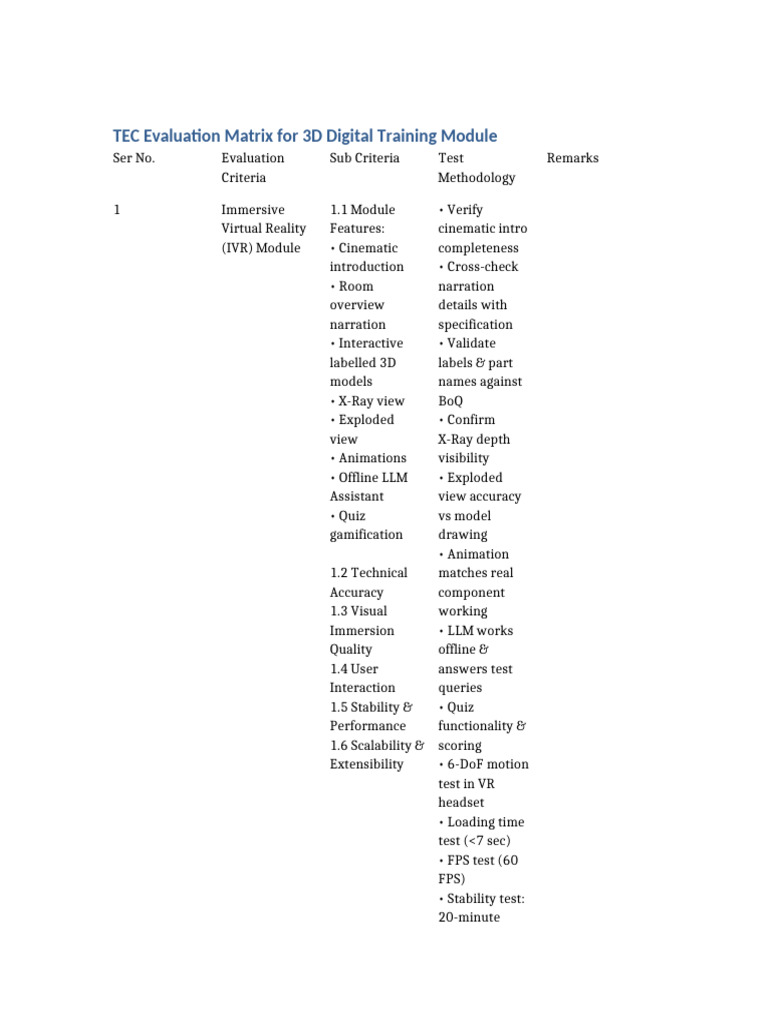 TEC Evaluation Matrix for 3D Digital Training Module

| Ser No. | Evaluation Criteria | Sub Criteria | Test Methodology | Remarks |
|---|---|---|---|---|
| 1 | Immersive Virtual Reality (IVR) Module | 1.1 Module Features: • Cinematic introduction • Room overview narration • Interactive labelled 3D models • X-Ray view • Exploded view • Animations • Offline LLM Assistant • Quiz gamification 1.2 Technical Accuracy 1.3 Visual Immersion Quality 1.4 User Interaction 1.5 Stability & Performance 1.6 Scalability & Extensibility | • Verify cinematic intro completeness • Cross-check narration details with specification • Validate labels & part names against BoQ • Confirm X-Ray depth visibility • Exploded view accuracy vs model drawing • Animation matches real component working • LLM works offline & answers test queries • Quiz functionality & scoring • 6-DoF motion test in VR headset • Loading time test (<7 sec) • FPS test (60 FPS) • Stability test: 20-minute | |